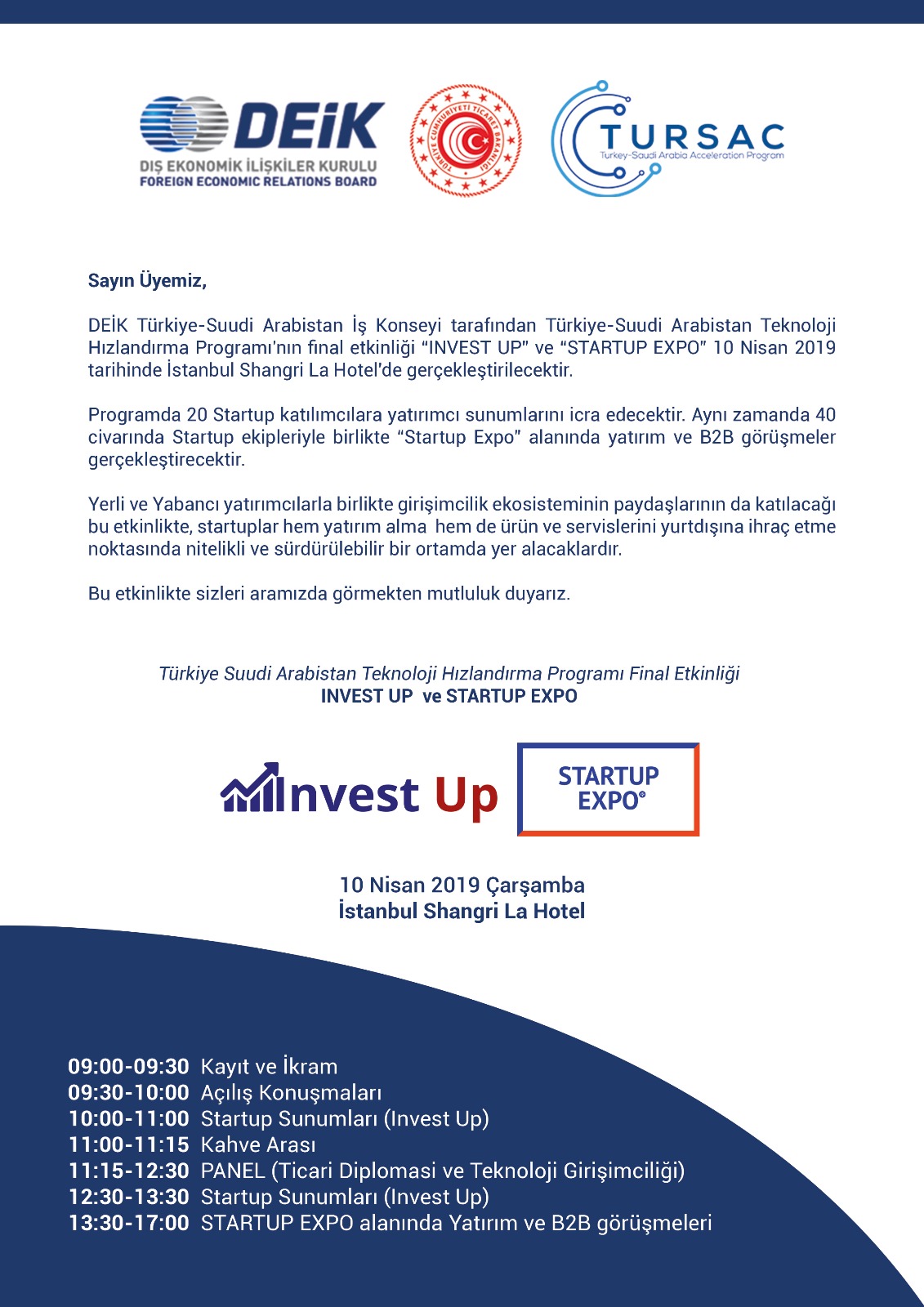 DEİK
DIŞ EKONOMİK İLİŞKİLER KURULU
FOREIGN ECONOMIC RELATIONS BOARD

TÜRKİYE CUMHURİYETİ TİCARET BAKANLIĞI

TURSAC
Turkey-Saudi Arabia Acceleration Program

Sayın Üyemiz,

DEİK Türkiye-Suudi Arabistan İş Konseyi tarafından Türkiye-Suudi Arabistan Teknoloji Hızlandırma Programı'nın final etkinliği "INVEST UP" ve "STARTUP EXPO" 10 Nisan 2019 tarihinde İstanbul Shangri La Hotel'de gerçekleştirilecektir.

Programda 20 Startup katılımcılara yatırımcı sunumlarını icra edecektir. Aynı zamanda 40 civarında Startup ekipleriyle birlikte "Startup Expo" alanında yatırım ve B2B görüşmeler gerçekleştirecektir.

Yerli ve Yabancı yatırımcılarla birlikte girişimcilik ekosisteminin paydaşlarının da katılacağı bu etkinlikte, startuplar hem yatırım alma hem de ürün ve servislerini yurtdışına ihraç etme noktasında nitelikli ve sürdürülebilir bir ortamda yer alacaklardır.

Bu etkinlikte sizleri aramızda görmekten mutluluk duyarız.

Türkiye Suudi Arabistan Teknoloji Hızlandırma Programı Final Etkinliği
INVEST UP ve STARTUP EXPO

Invest Up

STARTUP EXPO®

10 Nisan 2019 Çarşamba
İstanbul Shangri La Hotel

09:00-09:30 Kayıt ve İkram
09:30-10:00 Açılış Konuşmaları
10:00-11:00 Startup Sunumları (Invest Up)
11:00-11:15 Kahve Arası
11:15-12:30 PANEL (Ticari Diplomasi ve Teknoloji Girişimciliği)
12:30-13:30 Startup Sunumları (Invest Up)
13:30-17:00 STARTUP EXPO alanında Yatırım ve B2B görüşmeleri